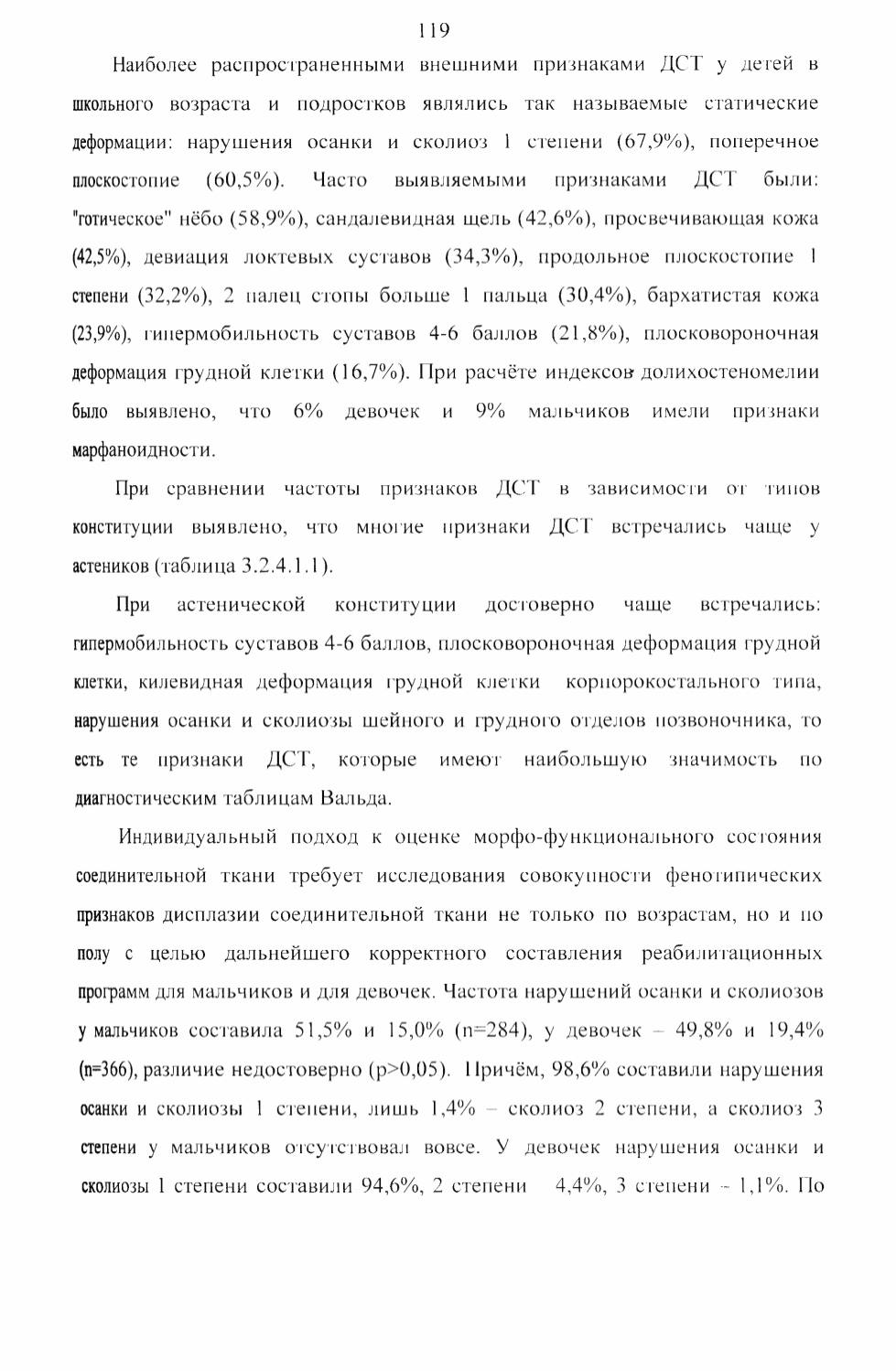 119

Наиболее распространенными внешними признаками ДСТ у детей в школьного возраста и подростков являлись так называемые статические деформации: нарушения осанки и сколиоз 1 степени (67,9%), поперечное плоскостопие (60,5%). Часто выявляемыми признаками ДСТ были: "готическое" нёбо (58,9%), сандалевидная щель (42,6%), просвечивающая кожа (42,5%), девиация локтевых суставов (34,3%), продольное плоскостопие 1 степени (32,2%), 2 палец стопы больше 1 пальца (30,4%), бархатистая кожа (23,9%), гипермобильность суставов 4-6 баллов (21,8%), плосковороночная деформация грудной клетки (16,7%). При расчёте индексов долихостеномелии было выявлено, что 6% девочек и 9% мальчиков имели признаки марфаноидности.

При сравнении частоты признаков ДСТ в зависимости от типов конституции выявлено, что многие признаки ДСТ встречались чаще у астеников (таблица 3.2.4.1.1).

При астенической конституции достоверно чаще встречались: гипермобильность суставов 4-6 баллов, плосковороночная деформация грудной клетки, килевидная деформация грудной клетки корпорокостального типа, нарушения осанки и сколиозы шейного и грудного отделов позвоночника, то есть те признаки ДСТ, которые имеют наибольшую значимость по диагностическим таблицам Вальда.

Индивидуальный подход к оценке морфо-функционального состояния соединительной ткани требует исследования совокупности фенотипических признаков дисплазии соединительной ткани не только по возрастам, но и по полу с целью дальнейшего корректного составления реабилитационных программ для мальчиков и для девочек. Частота нарушений осанки и сколиозов у мальчиков составила 51,5% и 15,0% (n=284), у девочек – 49,8% и 19,4% (n=366), различие недостоверно (p>0,05). Причём, 98,6% составили нарушения осанки и сколиозы 1 степени, лишь 1,4% – сколиоз 2 степени, а сколиоз 3 степени у мальчиков отсутствовал вовсе. У девочек нарушения осанки и сколиозы 1 степени составили 94,6%, 2 степени 4,4%, 3 степени – 1,1%. По